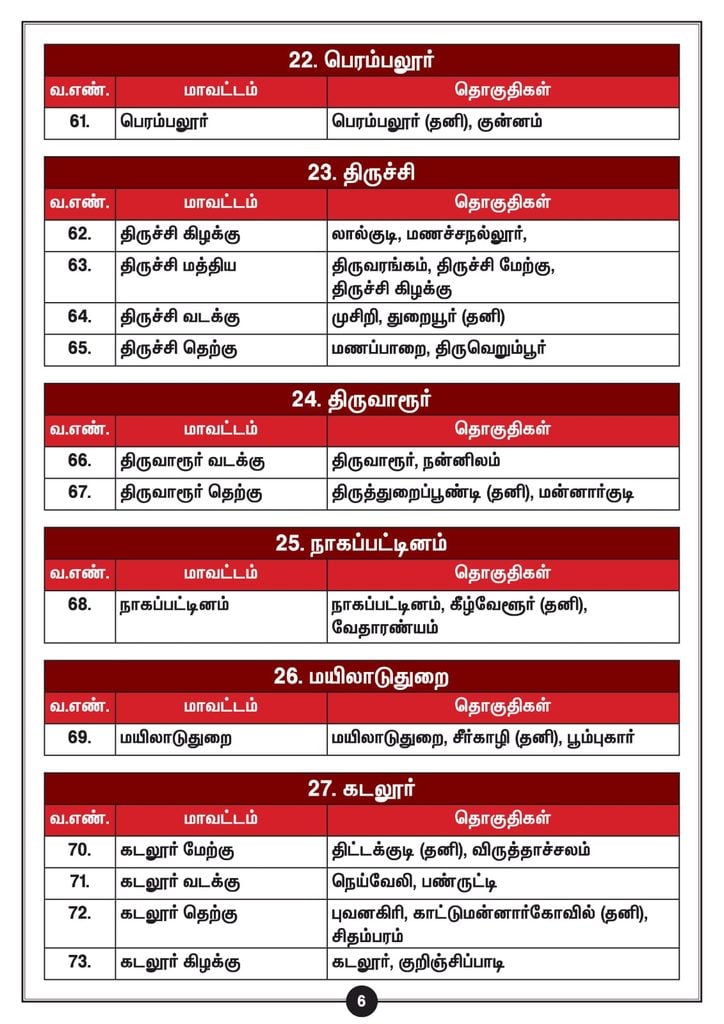 22. பெரம்பலூர்

| வ.எண். | மாவட்டம் | தொகுதிகள் |
|---|---|---|
| 61. | பெரம்பலூர் | பெரம்பலூர் (தனி), குன்னம் |

23. திருச்சி

| வ.எண். | மாவட்டம் | தொகுதிகள் |
|---|---|---|
| 62. | திருச்சி கிழக்கு | லால்குடி, மணச்சநல்லூர், |
| 63. | திருச்சி மத்திய | திருவரங்கம், திருச்சி மேற்கு, திருச்சி கிழக்கு |
| 64. | திருச்சி வடக்கு | முசிறி, துறையூர் (தனி) |
| 65. | திருச்சி தெற்கு | மணப்பாறை, திருவெறும்பூர் |

24. திருவாரூர்

| வ.எண். | மாவட்டம் | தொகுதிகள் |
|---|---|---|
| 66. | திருவாரூர் வடக்கு | திருவாரூர், நன்னிலம் |
| 67. | திருவாரூர் தெற்கு | திருத்துறைப்பூண்டி (தனி), மன்னார்குடி |

25. நாகப்பட்டினம்

| வ.எண். | மாவட்டம் | தொகுதிகள் |
|---|---|---|
| 68. | நாகப்பட்டினம் | நாகப்பட்டினம், கீழ்வேளூர் (தனி), வேதாரண்யம் |

26. மயிலாடுதுறை

| வ.எண். | மாவட்டம் | தொகுதிகள் |
|---|---|---|
| 69. | மயிலாடுதுறை | மயிலாடுதுறை, சீர்காழி (தனி), பூம்புகார் |

27. கடலூர்

| வ.எண். | மாவட்டம் | தொகுதிகள் |
|---|---|---|
| 70. | கடலூர் மேற்கு | திட்டக்குடி (தனி), விருத்தாச்சலம் |
| 71. | கடலூர் வடக்கு | நெய்வேலி, பண்ருட்டி |
| 72. | கடலூர் தெற்கு | புவனகிரி, காட்டுமன்னார்கோவில் (தனி), சிதம்பரம் |
| 73. | கடலூர் கிழக்கு | கடலூர், குறிஞ்சிப்பாடி |

6